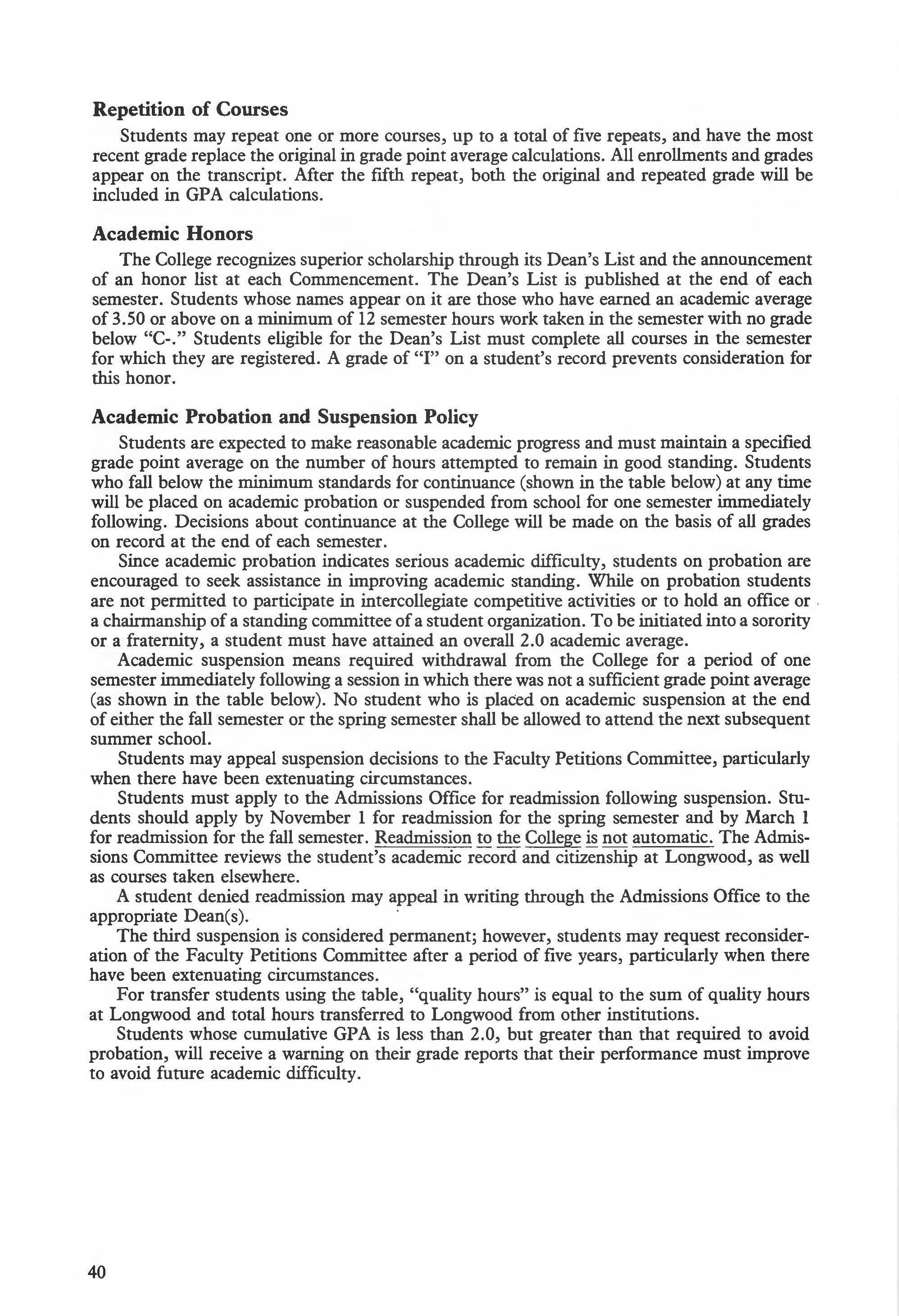 Repetition of Courses

Students may repeat one or more courses, up to a total of five repeats, and have the most recent grade replace the original in grade point average calculations. All enrollments and grades appear on the transcript. After the fifth repeat, both the original and repeated grade will be included in GPA calculations.

Academic Honors

The College recognizes superior scholarship through its Dean's List and the announcement of an honor list at each Commencement. The Dean's List is published at the end of each semester. Students whose names appear on it are those who have earned an academic average of 3.50 or above on a minimum of 12 semester hours work taken in the semester with no grade below "C-." Students eligible for the Dean's List must complete all courses in the semester for which they are registered. A grade of "I" on a student's record prevents consideration for this honor.

Academic Probation and Suspension Policy

Students are expected to make reasonable academic progress and must maintain a specified grade point average on the number of hours attempted to remain in good standing. Students who fall below the minimum standards for continuance (shown in the table below) at any time will be placed on academic probation or suspended from school for one semester immediately following. Decisions about continuance at the College will be made on the basis of all grades on record at the end of each semester.

Since academic probation indicates serious academic difficulty, students on probation are encouraged to seek assistance in improving academic standing. While on probation students are not permitted to participate in intercollegiate competitive activities or to hold an office or a chairmanship of a standing committee of a student organization. To be initiated into a sorority or a fraternity, a student must have attained an overall 2.0 academic average.

Academic suspension means required withdrawal from the College for a period of one semester immediately following a session in which there was not a sufficient grade point average (as shown in the table below). No student who is placed on academic suspension at the end of either the fall semester or the spring semester shall be allowed to attend the next subsequent summer school.

Students may appeal suspension decisions to the Faculty Petitions Committee, particularly when there have been extenuating circumstances.

Students must apply to the Admissions Office for readmission following suspension. Students should apply by November 1 for readmission for the spring semester and by March 1 for readmission for the fall semester. Readmission to the College is not automatic. The Admissions Committee reviews the student's academic record and citizenship at Longwood, as well as courses taken elsewhere.

A student denied readmission may appeal in writing through the Admissions Office to the appropriate Dean(s).

The third suspension is considered permanent; however, students may request reconsideration of the Faculty Petitions Committee after a period of five years, particularly when there have been extenuating circumstances.

For transfer students using the table, "quality hours" is equal to the sum of quality hours at Longwood and total hours transferred to Longwood from other institutions.

Students whose cumulative GPA is less than 2.0, but greater than that required to avoid probation, will receive a warning on their grade reports that their performance must improve to avoid future academic difficulty.

40